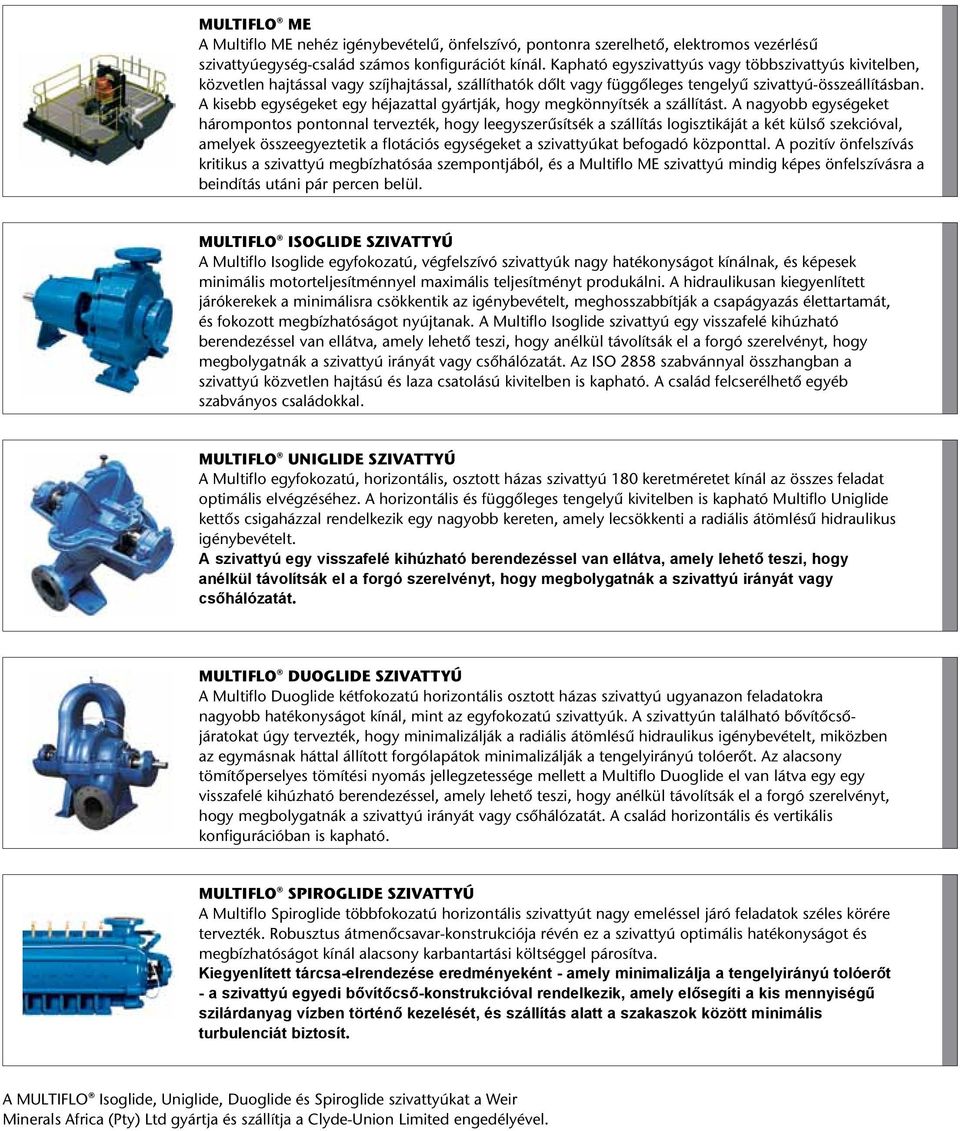 MULTIFLO® ME
A Multiflo ME nehéz igénybevételű, önfelszívó, pontonra szerelhető, elektromos vezérlésű szivattyúegység-család számos konfigurációt kínál. Kapható egyszivattyús vagy többszivattyús kivitelben, közvetlen hajtással vagy szíjhajtással, szállíthatók dőlt vagy függőleges tengelyű szivattyú-összeállításban. A kisebb egységeket egy héjazattal gyártják, hogy megkönnyítsék a szállítást. A nagyobb egységeket hárompontos pontonnal tervezték, hogy leegyszerűsítsék a szállítás logisztikáját a két külső szekcióval, amelyek összeegyeztetik a flotációs egységeket a szivattyúkat befogadó központtal. A pozitív önfelszívás kritikus a szivattyú megbízhatósáa szempontjából, és a Multiflo ME szivattyú mindig képes önfelszívásra a beindítás utáni pár percen belül.

MULTIFLO® ISOGLIDE SZIVATTYÚ
A Multiflo Isoglide egyfokozatú, végfelszívó szivattyúk nagy hatékonyságot kínálnak, és képesek minimális motorteljesítménnyel maximális teljesítményt produkálni. A hidraulikusan kiegyenlített járókerekek a minimálisra csökkentik az igénybevételt, meghosszabbítják a csapágyazás élettartamát, és fokozott megbízhatóságot nyújtanak. A Multiflo Isoglide szivattyú egy visszafelé kihúzható berendezéssel van ellátva, amely lehető teszi, hogy anélkül távolítsák el a forgó szerelvényt, hogy megbolygatnák a szivattyú irányát vagy csőhálózatát. Az ISO 2858 szabvánnyal összhangban a szivattyú közvetlen hajtású és laza csatolású kivitelben is kapható. A család felcserélhető egyéb szabványos családokkal.

MULTIFLO® UNIGLIDE SZIVATTYÚ
A Multiflo egyfokozatú, horizontális, osztott házas szivattyú 180 keretméretet kínál az összes feladat optimális elvégzéséhez. A horizontális és függőleges tengelyű kivitelben is kapható Multiflo Uniglide kettős csigaházzal rendelkezik egy nagyobb kereten, amely lecsökkenti a radiális átömlésű hidraulikus igénybevételt.
A szivattyú egy visszafelé kihúzható berendezéssel van ellátva, amely lehető teszi, hogy anélkül távolítsák el a forgó szerelvényt, hogy megbolygatnák a szivattyú irányát vagy csőhálózatát.

MULTIFLO® DUOGLIDE SZIVATTYÚ
A Multiflo Duoglide kétfokozatú horizontális osztott házas szivattyú ugyanazon feladatokra nagyobb hatékonyságot kínál, mint az egyfokozatú szivattyúk. A szivattyún található bővítőcsőjáratokat úgy tervezték, hogy minimalizálják a radiális átömlésű hidraulikus igénybevételt, miközben az egymásnak háttal állított forgólapátok minimalizálják a tengelyirányú tolóerőt. Az alacsony tömítőperselyes tömítési nyomás jellegzetessége mellett a Multiflo Duoglide el van látva egy egy visszafelé kihúzható berendezéssel, amely lehető teszi, hogy anélkül távolítsák el a forgó szerelvényt, hogy megbolygatnák a szivattyú irányát vagy csőhálózatát. A család horizontális és vertikális konfigurációban is kapható.

MULTIFLO® SPIROGLIDE SZIVATTYÚ
A Multiflo Spiroglide többfokozatú horizontális szivattyút nagy emeléssel járó feladatok széles körére tervezték. Robusztus átmenőcsavar-konstrukciója révén ez a szivattyú optimális hatékonyságot és megbízhatóságot kínál alacsony karbantartási költséggel párosítva.
Kiegyenlített tárcsa-elrendezése eredményeként - amely minimalizálja a tengelyirányú tolóerőt - a szivattyú egyedi bővítőcső-konstrukcióval rendelkezik, amely elősegíti a kis mennyiségű szilárdanyag vízben történő kezelését, és szállítás alatt a szakaszok között minimális turbulenciát biztosít.

A MULTIFLO® Isoglide, Uniglide, Duoglide és Spiroglide szivattyúkat a Weir Minerals Africa (Pty) Ltd gyártja és szállítja a Clyde-Union Limited engedélyével.